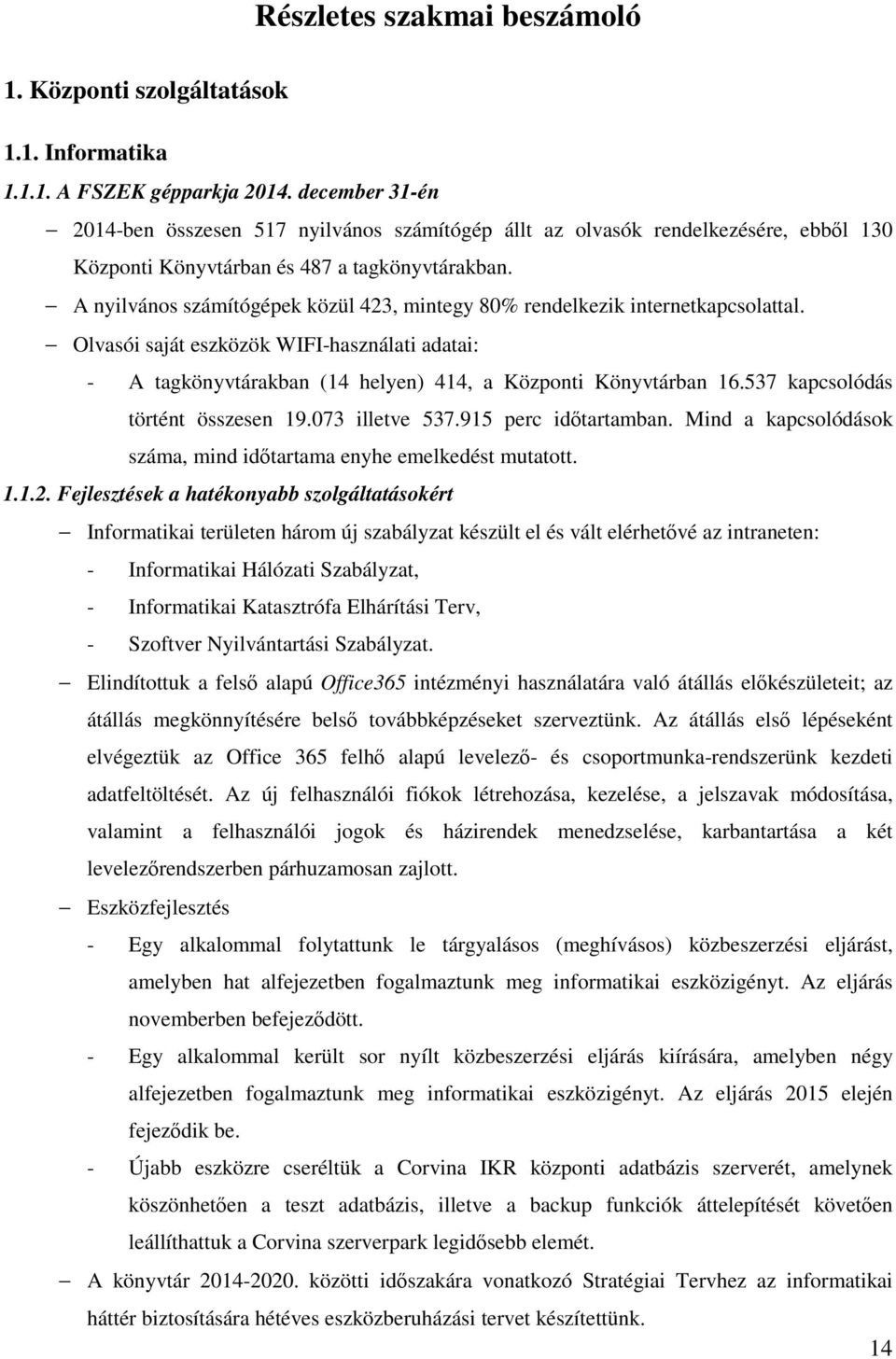 Részletes szakmai beszámoló

1. Központi szolgáltatások

1.1. Informatika

1.1.1. A FSZEK gépparkja 2014. december 31-én

– 2014-ben összesen 517 nyilvános számítógép állt az olvasók rendelkezésére, ebből 130 Központi Könyvtárban és 487 a tagkönyvtárakban.

– A nyilvános számítógépek közül 423, mintegy 80% rendelkezik internetkapcsolattal.

– Olvasói saját eszközök WIFI-használati adatai:

- A tagkönyvtárakban (14 helyen) 414, a Központi Könyvtárban 16.537 kapcsolódás történt összesen 19.073 illetve 537.915 perc időtartamban. Mind a kapcsolódások száma, mind időtartama enyhe emelkedést mutatott.

1.1.2. Fejlesztések a hatékonyabb szolgáltatásokért

– Informatikai területen három új szabályzat készült el és vált elérhetővé az intraneten:

- Informatikai Hálózati Szabályzat,

- Informatikai Katasztrófa Elhárítási Terv,

- Szoftver Nyilvántartási Szabályzat.

– Elindítottuk a felső alapú Office365 intézményi használatára való átállás előkészületeit; az átállás megkönnyítésére belső továbbképzéseket szerveztünk. Az átállás első lépéseként elvégeztük az Office 365 felhő alapú levelező- és csoportmunka-rendszerünk kezdeti adatfeltöltését. Az új felhasználói fiókok létrehozása, kezelése, a jelszavak módosítása, valamint a felhasználói jogok és házirendek menedzselése, karbantartása a két levelezőrendszerben párhuzamosan zajlott.

– Eszközfejlesztés

- Egy alkalommal folytattunk le tárgyalásos (meghívásos) közbeszerzési eljárást, amelyben hat alfejezetben fogalmaztunk meg informatikai eszközigényt. Az eljárás novemberben befejeződött.

- Egy alkalommal került sor nyílt közbeszerzési eljárás kiírására, amelyben négy alfejezetben fogalmaztunk meg informatikai eszközigényt. Az eljárás 2015 elején fejeződik be.

- Újabb eszközre cseréltük a Corvina IKR központi adatbázis szerverét, amelynek köszönhetően a teszt adatbázis, illetve a backup funkciók áttelepítését követően leállíthattuk a Corvina szerverpark legidősebb elemét.

– A könyvtár 2014-2020. közötti időszakára vonatkozó Stratégiai Tervhez az informatikai háttér biztosítására hétéves eszközberuházási tervet készítettünk.

14